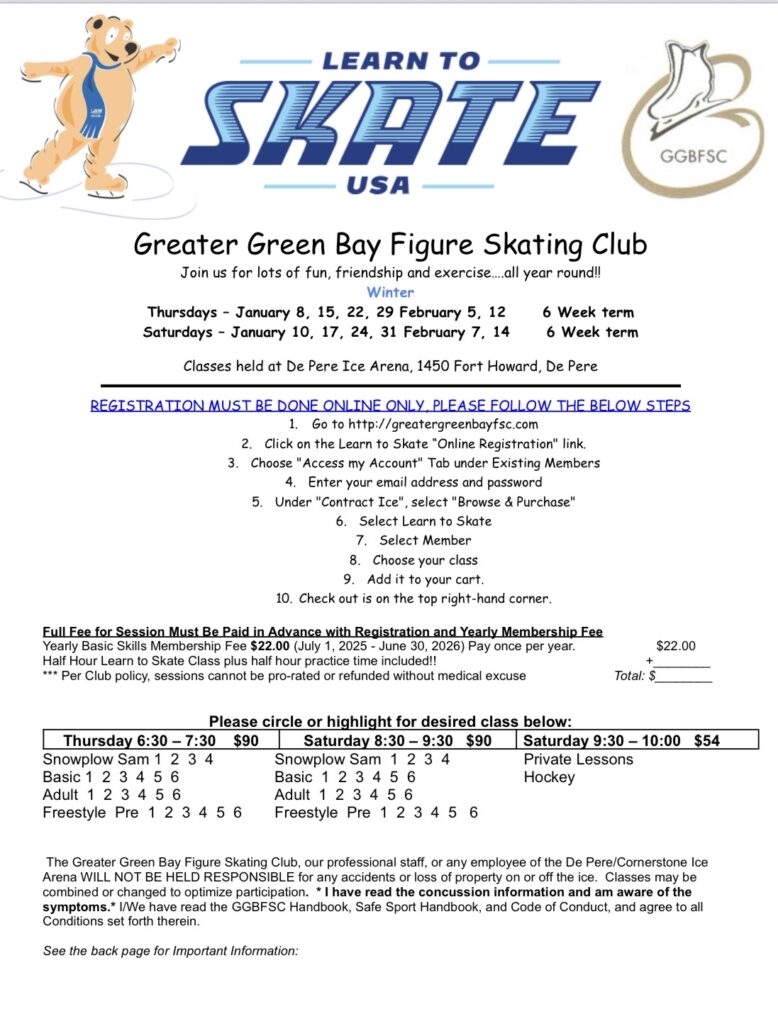 LEARN TO
SKATE
USA

GGBFSC

Greater Green Bay Figure Skating Club
Join us for lots of fun, friendship and exercise….all year round!!
Winter
Thursdays – January 8, 15, 22, 29 February 5, 12 6 Week term
Saturdays – January 10, 17, 24, 31 February 7, 14 6 Week term

Classes held at De Pere Ice Arena, 1450 Fort Howard, De Pere

REGISTRATION MUST BE DONE ONLINE ONLY, PLEASE FOLLOW THE BELOW STEPS
1. Go to http://greatergreenbayfsc.com
2. Click on the Learn to Skate "Online Registration" link.
3. Choose "Access my Account" Tab under Existing Members
4. Enter your email address and password
5. Under "Contract Ice", select "Browse & Purchase"
6. Select Learn to Skate
7. Select Member
8. Choose your class
9. Add it to your cart.
10. Check out is on the top right-hand corner.

Full Fee for Session Must Be Paid in Advance with Registration and Yearly Membership Fee
Yearly Basic Skills Membership Fee $22.00 (July 1, 2025 - June 30, 2026) Pay once per year. $22.00
Half Hour Learn to Skate Class plus half hour practice time included!! +________
*** Per Club policy, sessions cannot be pro-rated or refunded without medical excuse Total: $________

Please circle or highlight for desired class below:

| Thursday 6:30 – 7:30 $90 | Saturday 8:30 – 9:30 $90 | Saturday 9:30 – 10:00 $54 |
|---|---|---|
| Snowplow Sam 1 2 3 4 | Snowplow Sam 1 2 3 4 | Private Lessons |
| Basic 1 2 3 4 5 6 | Basic 1 2 3 4 5 6 | Hockey |
| Adult 1 2 3 4 5 6 | Adult 1 2 3 4 5 6 | |
| Freestyle Pre 1 2 3 4 5 6 | Freestyle Pre 1 2 3 4 5 6 | |

The Greater Green Bay Figure Skating Club, our professional staff, or any employee of the De Pere/Cornerstone Ice Arena WILL NOT BE HELD RESPONSIBLE for any accidents or loss of property on or off the ice. Classes may be combined or changed to optimize participation. * I have read the concussion information and am aware of the symptoms.* I/We have read the GGBFSC Handbook, Safe Sport Handbook, and Code of Conduct, and agree to all Conditions set forth therein.

See the back page for Important Information: